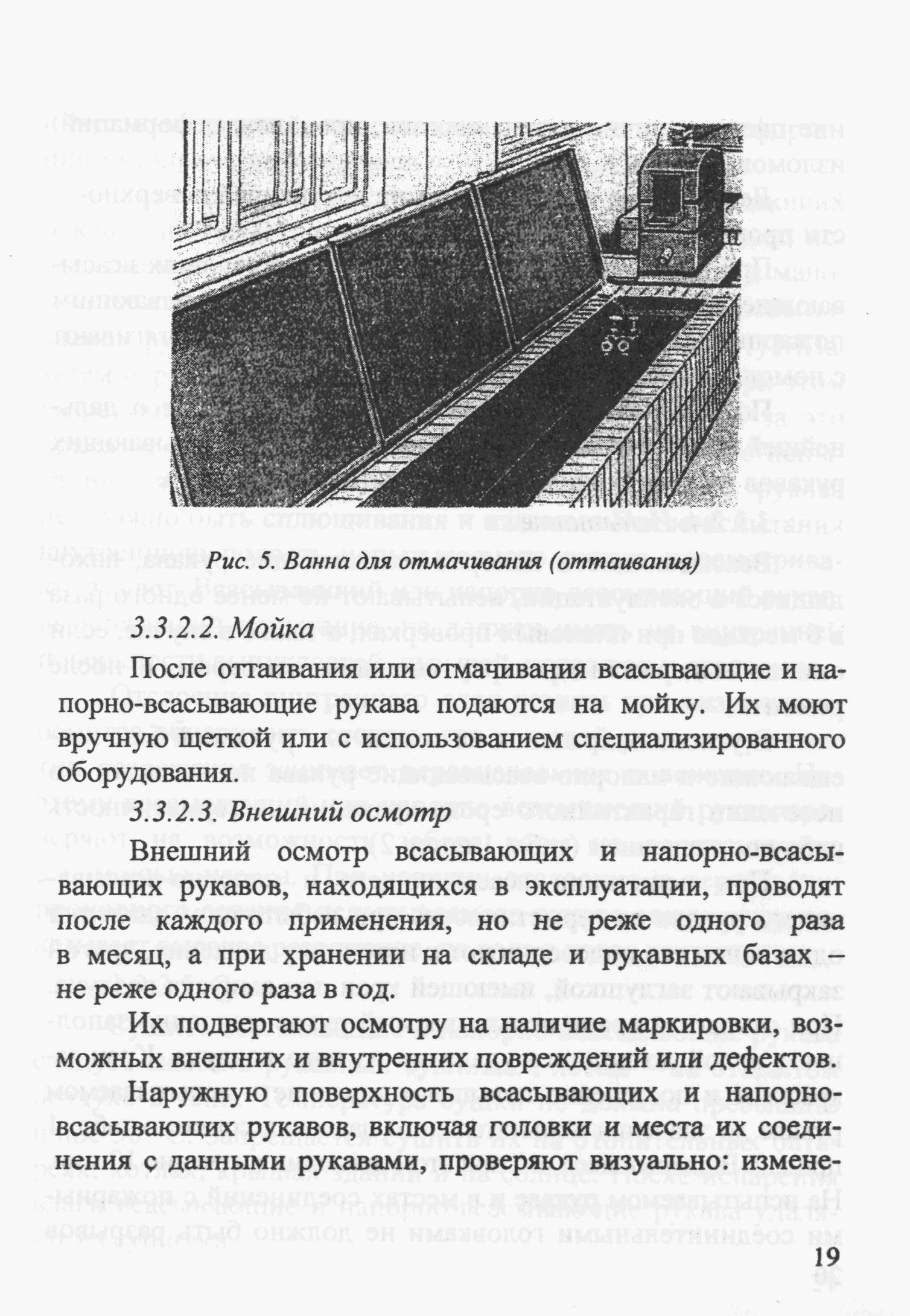 Рис. 5. Ванна для отмачивания (оттаивания)

3.3.2.2. Мойка

После оттаивания или отмачивания всасывающие и напорно-всасывающие рукава подаются на мойку. Их моют вручную щеткой или с использованием специализированного оборудования.

3.3.2.3. Внешний осмотр

Внешний осмотр всасывающих и напорно-всасывающих рукавов, находящихся в эксплуатации, проводят после каждого применения, но не реже одного раза в месяц, а при хранении на складе и рукавных базах – не реже одного раза в год.

Их подвергают осмотру на наличие маркировки, возможных внешних и внутренних повреждений или дефектов.

Наружную поверхность всасывающих и напорно-всасывающих рукавов, включая головки и места их соединения с данными рукавами, проверяют визуально: измене-

19